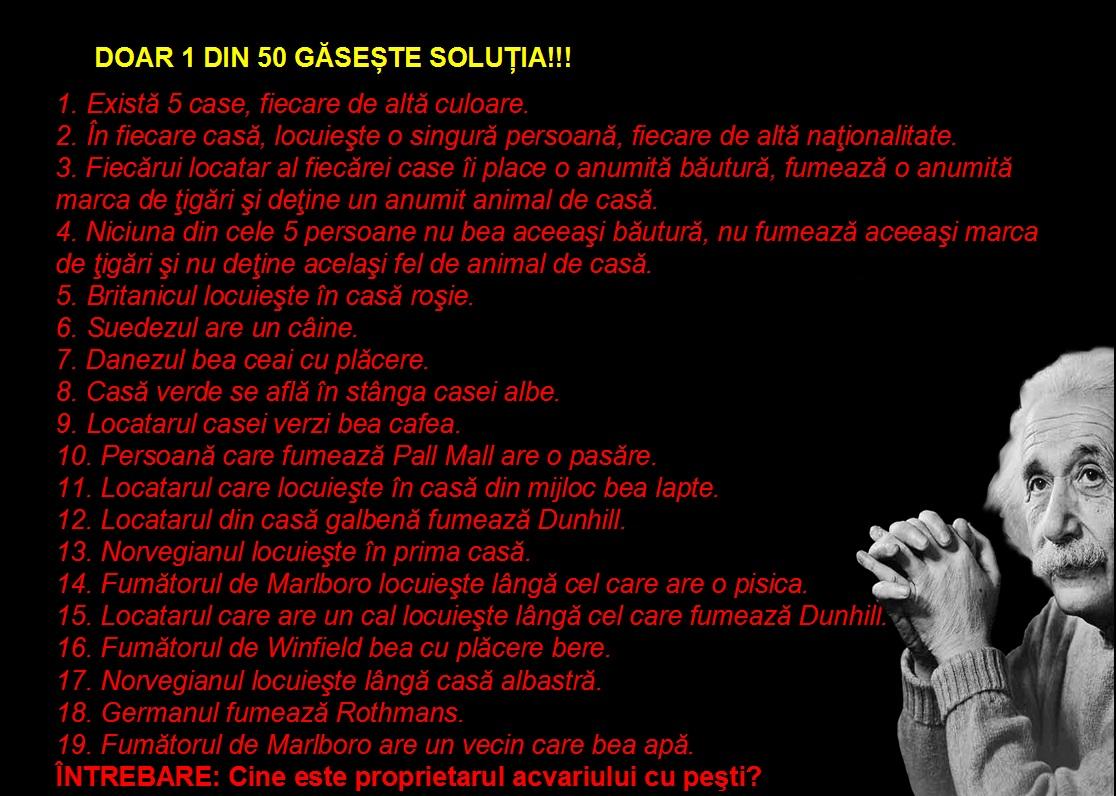 DOAR 1 DIN 50 GĂSEȘTE SOLUȚIA!!!

1. Există 5 case, fiecare de altă culoare.
2. În fiecare casă, locuieşte o singură persoană, fiecare de altă naţionalitate.
3. Fiecărui locatar al fiecărei case îi place o anumită băutură, fumează o anumită marca de ţigări şi deţine un anumit animal de casă.
4. Niciuna din cele 5 persoane nu bea aceeaşi băutură, nu fumează aceeaşi marca de ţigări şi nu deţine acelaşi fel de animal de casă.
5. Britanicul locuieşte în casă roşie.
6. Suedezul are un câine.
7. Danezul bea ceai cu plăcere.
8. Casă verde se află în stânga casei albe.
9. Locatarul casei verzi bea cafea.
10. Persoană care fumează Pall Mall are o pasăre.
11. Locatarul care locuieşte în casă din mijloc bea lapte.
12. Locatarul din casă galbenă fumează Dunhill.
13. Norvegianul locuieşte în prima casă.
14. Fumătorul de Marlboro locuieşte lângă cel care are o pisica.
15. Locatarul care are un cal locuieşte lângă cel care fumează Dunhill.
16. Fumătorul de Winfield bea cu plăcere bere.
17. Norvegianul locuieşte lângă casă albastră.
18. Germanul fumează Rothmans.
19. Fumătorul de Marlboro are un vecin care bea apă.
ÎNTREBARE: Cine este proprietarul acvariului cu peşti?